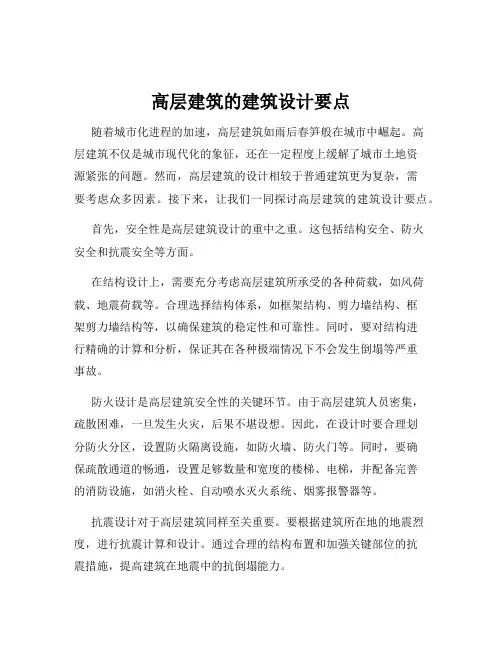 高层建筑的建筑设计要点

随着城市化进程的加速，高层建筑如雨后春笋般在城市中崛起。高层建筑不仅是城市现代化的象征，还在一定程度上缓解了城市土地资源紧张的问题。然而，高层建筑的设计相较于普通建筑更为复杂，需要考虑众多因素。接下来，让我们一同探讨高层建筑的建筑设计要点。

首先，安全性是高层建筑设计的重中之重。这包括结构安全、防火安全和抗震安全等方面。

在结构设计上，需要充分考虑高层建筑所承受的各种荷载，如风荷载、地震荷载等。合理选择结构体系，如框架结构、剪力墙结构、框架剪力墙结构等，以确保建筑的稳定性和可靠性。同时，要对结构进行精确的计算和分析，保证其在各种极端情况下不会发生倒塌等严重事故。

防火设计是高层建筑安全性的关键环节。由于高层建筑人员密集，疏散困难，一旦发生火灾，后果不堪设想。因此，在设计时要合理划分防火分区，设置防火隔离设施，如防火墙、防火门等。同时，要确保疏散通道的畅通，设置足够数量和宽度的楼梯、电梯，并配备完善的消防设施，如消火栓、自动喷水灭火系统、烟雾报警器等。

抗震设计对于高层建筑同样至关重要。要根据建筑所在地的地震烈度，进行抗震计算和设计。通过合理的结构布置和加强关键部位的抗震措施，提高建筑在地震中的抗倒塌能力。